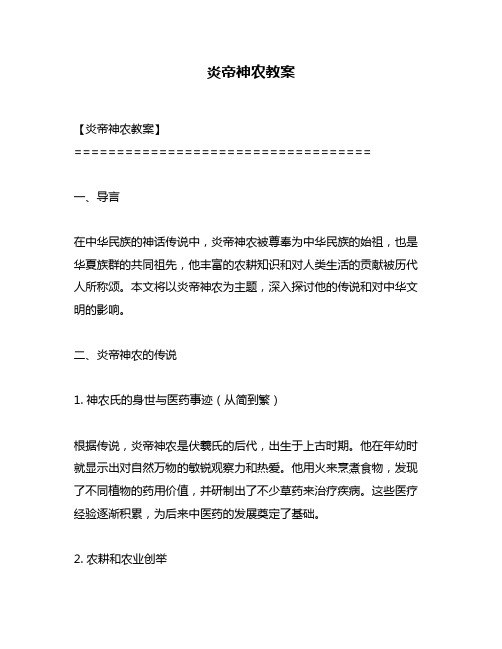 炎帝神农教案

【炎帝神农教案】
====================================

一、导言

在中华民族的神话传说中，炎帝神农被尊奉为中华民族的始祖，也是华夏族群的共同祖先，他丰富的农耕知识和对人类生活的贡献被历代人所称颂。本文将以炎帝神农为主题，深入探讨他的传说和对中华文明的影响。

二、炎帝神农的传说

1. 神农氏的身世与医药事迹（从简到繁）

根据传说，炎帝神农是伏羲氏的后代，出生于上古时期。他在年幼时就显示出对自然万物的敏锐观察力和热爱。他用火来烹煮食物，发现了不同植物的药用价值，并研制出了不少草药来治疗疾病。这些医疗经验逐渐积累，为后来中医药的发展奠定了基础。

2. 农耕和农业创举